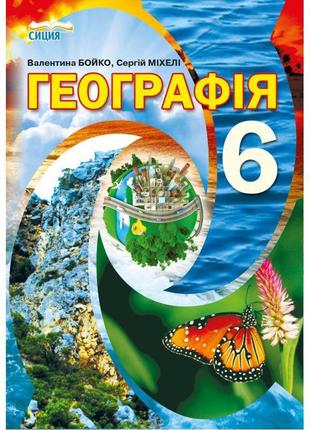 СИЦИЯ

Валентина БОЙКО, Сергій МІХЕЛІ

ГЕОГРАФІЯ

6